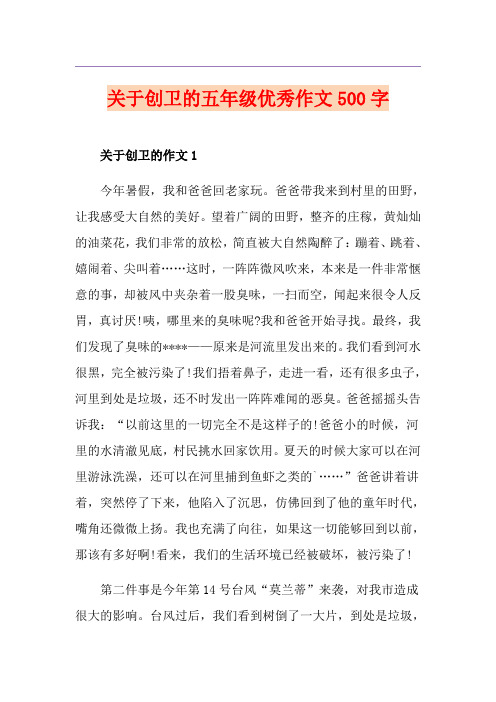 关于创卫的五年级优秀作文500字

关于创卫的作文1

今年暑假，我和爸爸回老家玩。爸爸带我来到村里的田野，让我感受大自然的美好。望着广阔的田野，整齐的庄稼，黄灿灿的油菜花，我们非常的放松，简直被大自然陶醉了：蹦着、跳着、嬉闹着、尖叫着……这时，一阵阵微风吹来，本来是一件非常惬意的事，却被风中夹杂着一股臭味，一扫而空，闻起来很令人反胃，真讨厌!咦，哪里来的臭味呢?我和爸爸开始寻找。最终，我们发现了臭味的****——原来是河流里发出来的。我们看到河水很黑，完全被污染了!我们捂着鼻子，走进一看，还有很多虫子，河里到处是垃圾，还不时发出一阵阵难闻的恶臭。爸爸摇摇头告诉我：“以前这里的一切完全不是这样子的!爸爸小的时候，河里的水清澈见底，村民挑水回家饮用。夏天的时候大家可以在河里游泳洗澡，还可以在河里捕到鱼虾之类的`……”爸爸讲着讲着，突然停了下来，他陷入了沉思，仿佛回到了他的童年时代，嘴角还微微上扬。我也充满了向往，如果这一切能够回到以前，那该有多好啊!看来，我们的生活环境已经被破坏，被污染了!

第二件事是今年第14号台风“莫兰蒂”来袭，对我市造成很大的影响。台风过后，我们看到树倒了一大片，到处是垃圾，